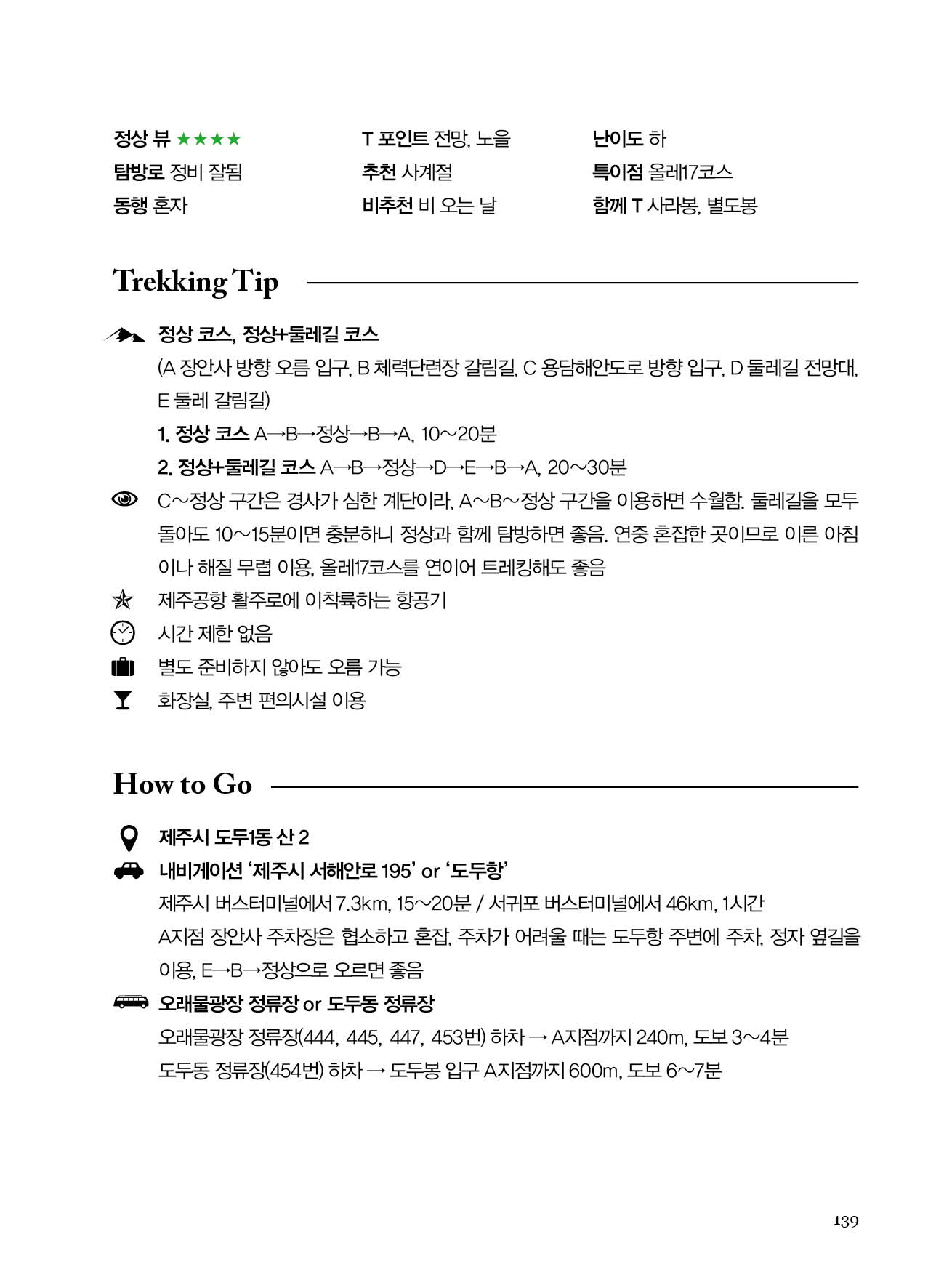 정상 뷰 ★★★★
탐방로 정비 잘됨
동행 혼자

T 포인트 전망, 노을
추천 사계절
비추천 비 오는 날

난이도 하
특이점 올레17코스
함께 T 사라봉, 별도봉

Trekking Tip

정상 코스, 정상+둘레길 코스
(A 장안사 방향 오름 입구, B 체력단련장 갈림길, C 용담해안도로 방향 입구, D 둘레길 전망대, E 둘레 갈림길)
1. 정상 코스 A→B→정상→B→A, 10~20분
2. 정상+둘레길 코스 A→B→정상→D→E→B→A, 20~30분

C~정상 구간은 경사가 심한 계단이라, A~B~정상 구간을 이용하면 수월함. 둘레길을 모두 돌아도 10~15분이면 충분하니 정상과 함께 탐방하면 좋음. 연중 혼잡한 곳이므로 이른 아침이나 해질 무렵 이용, 올레17코스를 연이어 트레킹해도 좋음

제주공항 활주로에 이착륙하는 항공기

시간 제한 없음

별도 준비하지 않아도 오름 가능

화장실, 주변 편의시설 이용

How to Go

제주시 도두1동 산 2

내비게이션 '제주시 서해안로 195' or '도두항'
제주시 버스터미널에서 7.3km, 15~20분 / 서귀포 버스터미널에서 46km, 1시간
A지점 장안사 주차장은 협소하고 혼잡, 주차가 어려울 때는 도두항 주변에 주차, 정자 옆길을 이용, E→B→정상으로 오르면 좋음

오래물광장 정류장 or 도두동 정류장
오래물광장 정류장(444, 445, 447, 453번) 하차 → A지점까지 240m, 도보 3~4분
도두동 정류장(454번) 하차 → 도두봉 입구 A지점까지 600m, 도보 6~7분

139